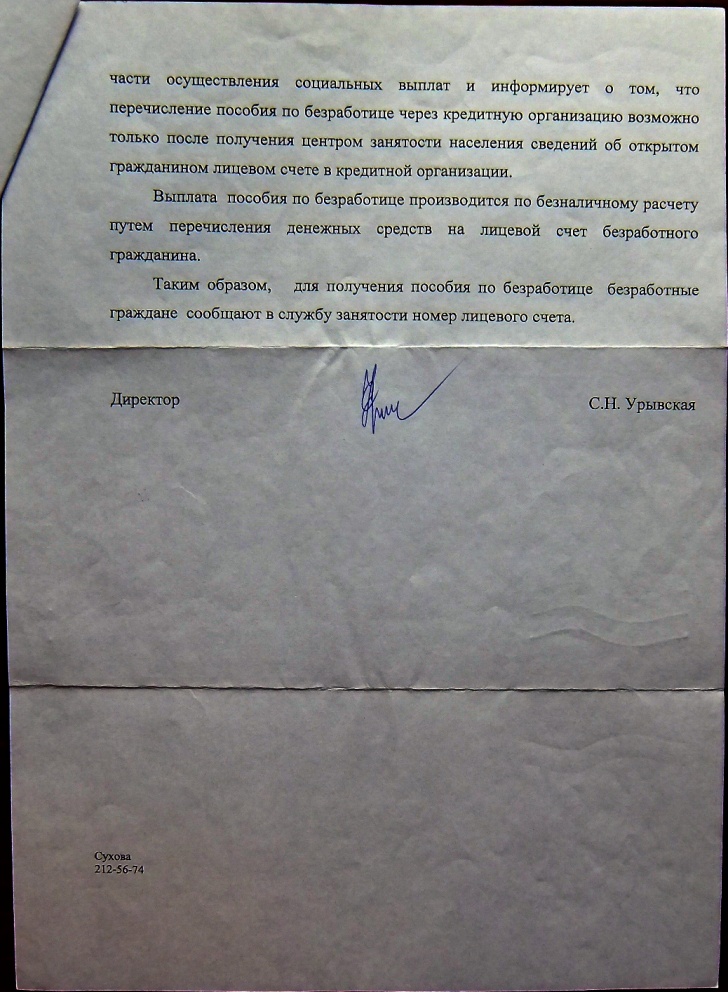 части осуществления социальных выплат и информирует о том, что перечисление пособия по безработице через кредитную организацию возможно только после получения центром занятости населения сведений об открытом гражданином лицевом счете в кредитной организации.

Выплата пособия по безработице производится по безналичному расчету путем перечисления денежных средств на лицевой счет безработного гражданина.

Таким образом, для получения пособия по безработице безработные граждане сообщают в службу занятости номер лицевого счета.

Директор

С.Н. Урывская

Сухова
212-56-74